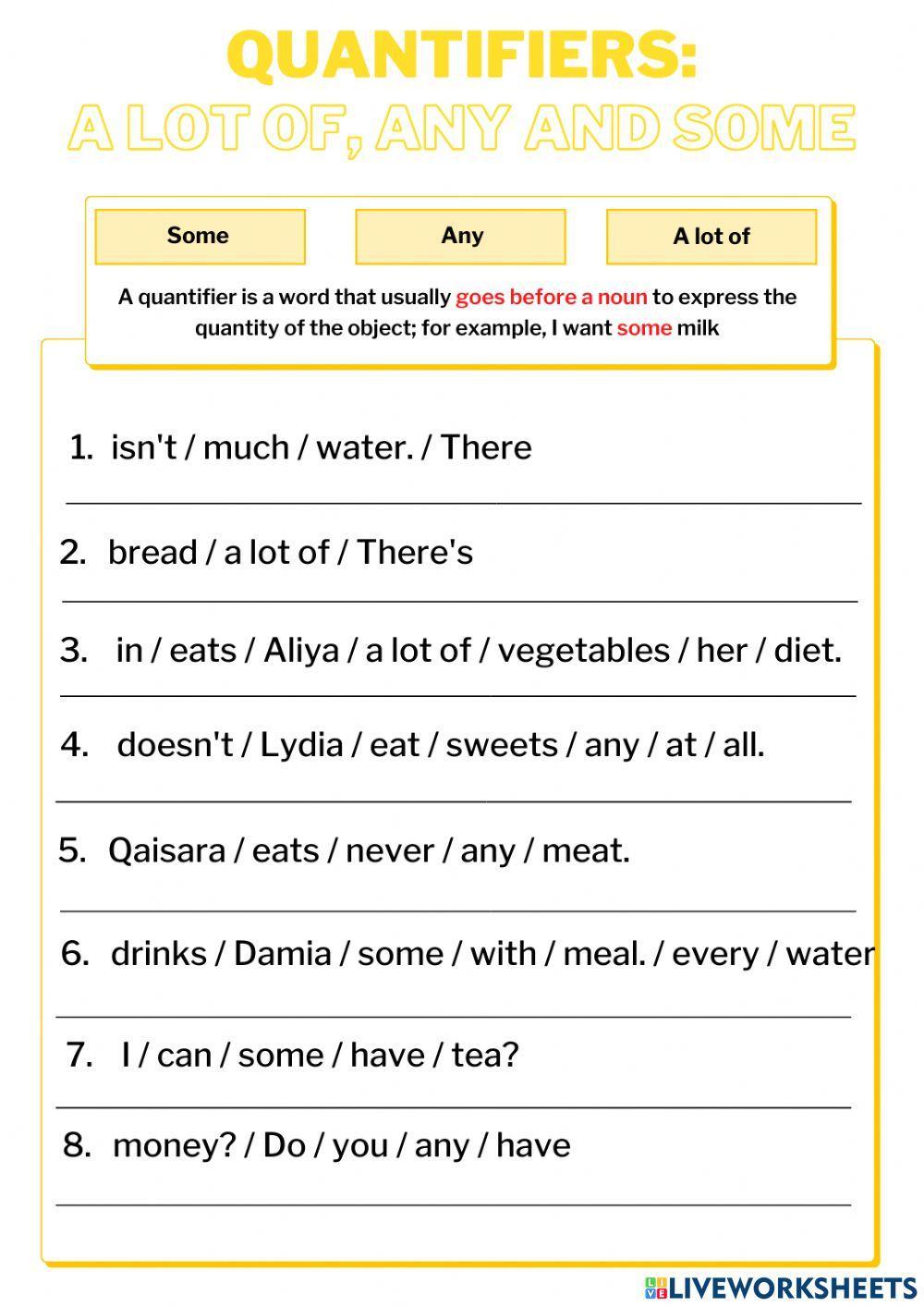 QUANTIFIERS:
A LOT OF, ANY AND SOME

Some

Any

A lot of

A quantifier is a word that usually goes before a noun to express the quantity of the object; for example, I want some milk

1. isn't / much / water. / There

2. bread / a lot of / There's

3. in / eats / Aliya / a lot of / vegetables / her / diet.

4. doesn't / Lydia / eat / sweets / any / at / all.

5. Qaisara / eats / never / any / meat.

6. drinks / Damia / some / with / meal. / every / water

7. I / can / some / have / tea?

8. money? / Do / you / any / have

LIVEWORKSHEETS